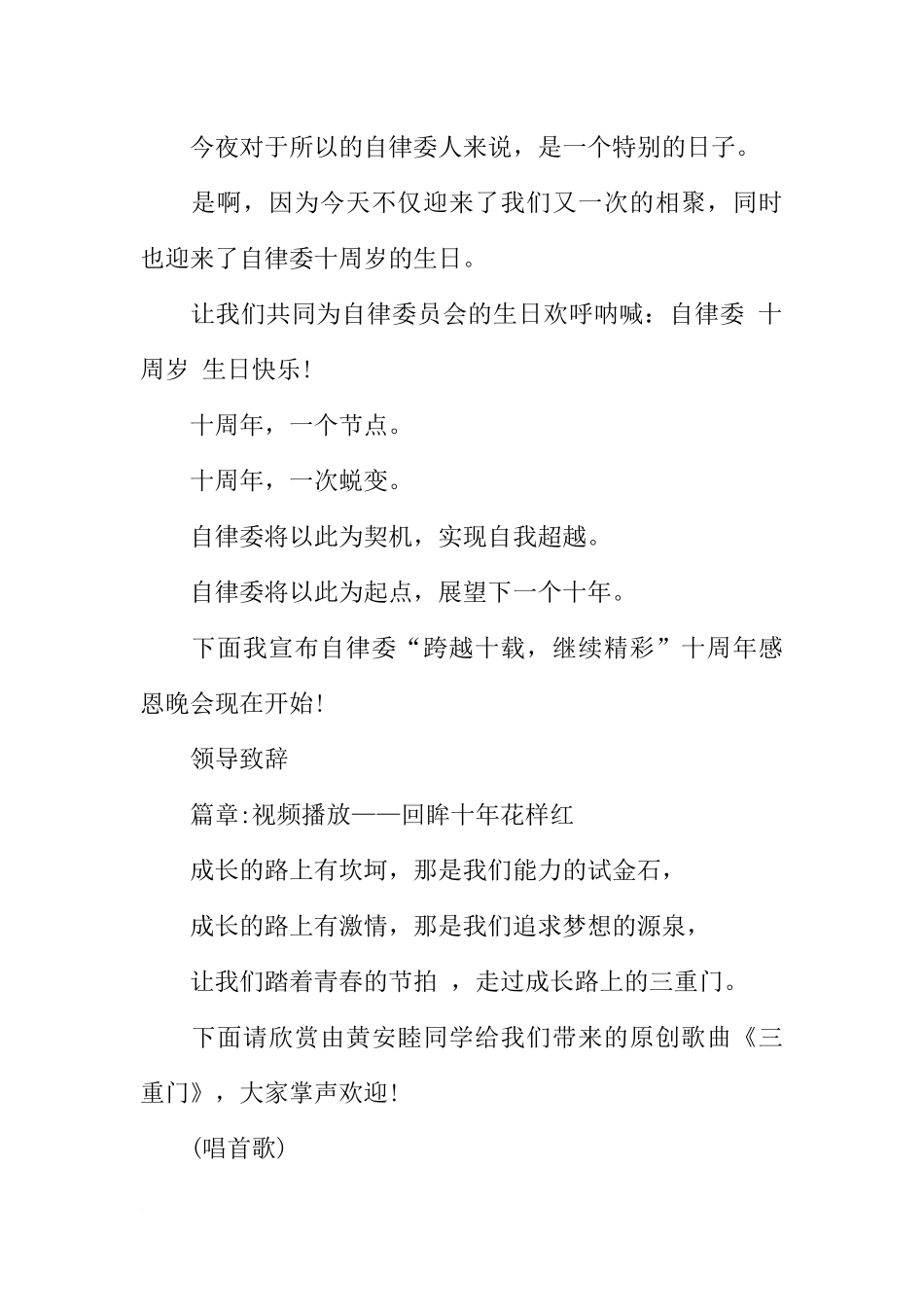 今夜对于所以的自律委人来说，是一个特别的日子。

是啊，因为今天不仅迎来了我们又一次的相聚，同时也迎来了自律委十周岁的生日。

让我们共同为自律委员会的生日欢呼呐喊：自律委 十周岁 生日快乐！

十周年，一个节点。

十周年，一次蜕变。

自律委将以此为契机，实现自我超越。

自律委将以此为起点，展望下一个十年。

下面我宣布自律委“跨越十载，继续精彩”十周年感恩晚会现在开始！

领导致辞

篇章:视频播放——回眸十年花样红

成长的路上有坎坷，那是我们能力的试金石，

成长的路上有激情，那是我们追求梦想的源泉，

让我们踏着青春的节拍 ，走过成长路上的三重门。

下面请欣赏由黄安睦同学给我们带来的原创歌曲《三重门》，大家掌声欢迎！

(唱首歌)